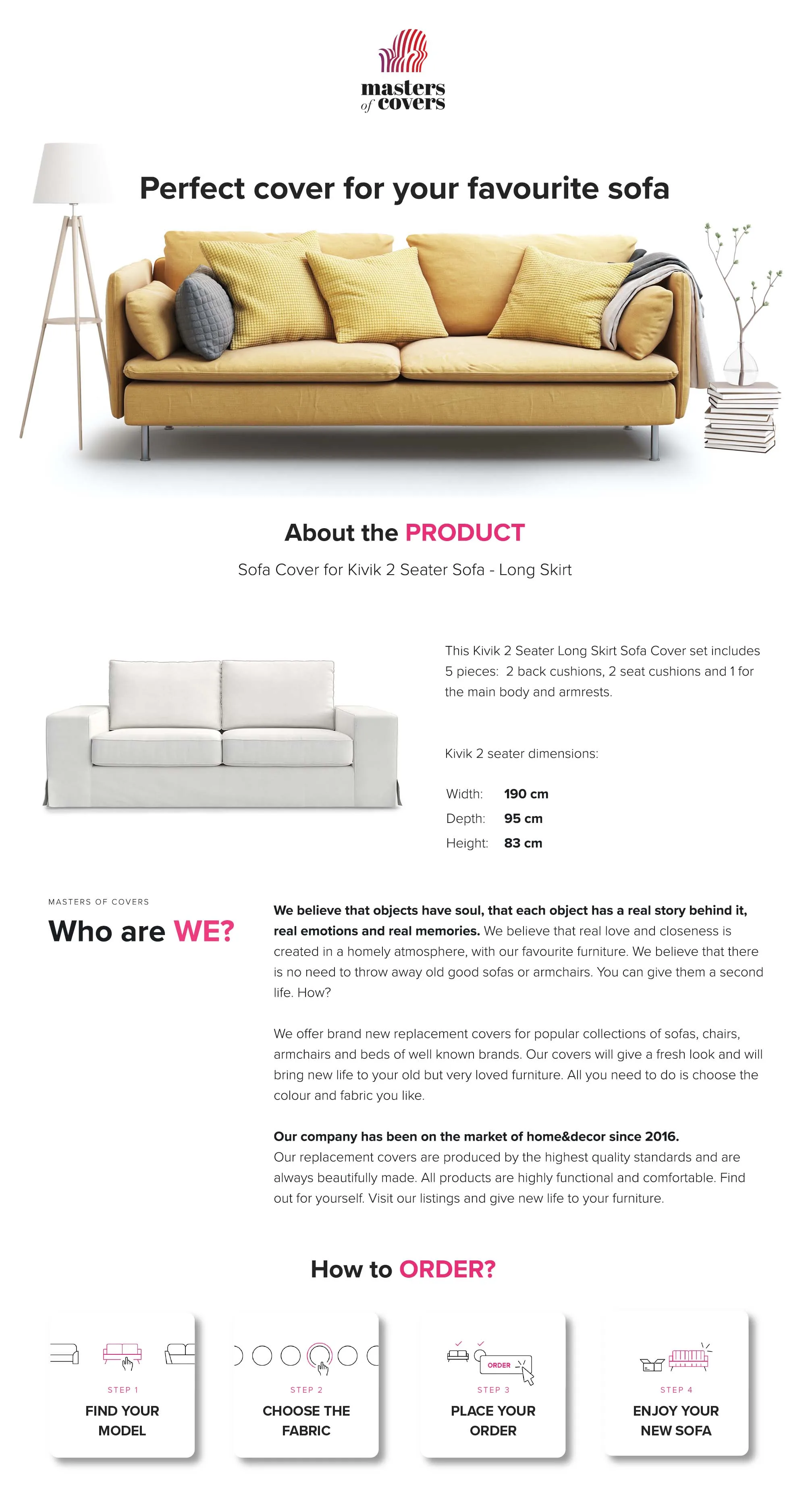 masters of covers

Perfect cover for your favourite sofa

About the PRODUCT

Sofa Cover for Kivik 2 Seater Sofa - Long Skirt

This Kivik 2 Seater Long Skirt Sofa Cover set includes 5 pieces: 2 back cushions, 2 seat cushions and 1 for the main body and armrests.

Kivik 2 seater dimensions:

Width: 190 cm
Depth: 95 cm
Height: 83 cm

MASTERS OF COVERS

Who are WE?

We believe that objects have soul, that each object has a real story behind it, real emotions and real memories. We believe that real love and closeness is created in a homely atmosphere, with our favourite furniture. We believe that there is no need to throw away old good sofas or armchairs. You can give them a second life. How?

We offer brand new replacement covers for popular collections of sofas, chairs, armchairs and beds of well known brands. Our covers will give a fresh look and will bring new life to your old but very loved furniture. All you need to do is choose the colour and fabric you like.

Our company has been on the market of home&decor since 2016.
Our replacement covers are produced by the highest quality standards and are always beautifully made. All products are highly functional and comfortable. Find out for yourself. Visit our listings and give new life to your furniture.

How to ORDER?

STEP 1
FIND YOUR MODEL

STEP 2
CHOOSE THE FABRIC

ORDER
STEP 3
PLACE YOUR ORDER

STEP 4
ENJOY YOUR NEW SOFA